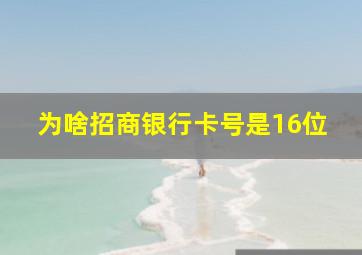 为啥招商银行卡号是16位